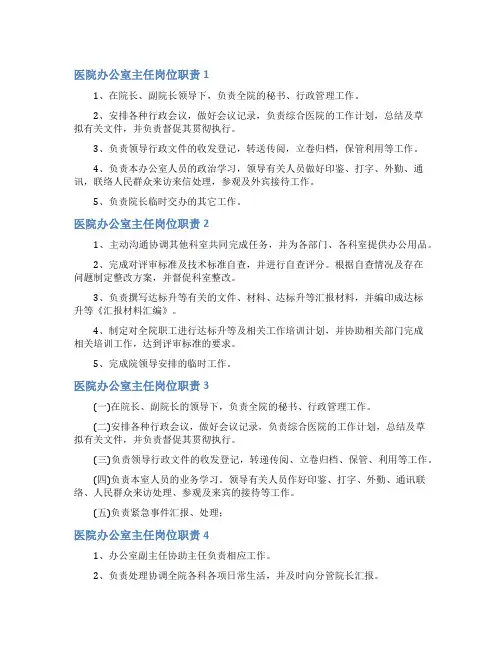 医院办公室主任岗位职责 1

1、在院长、副院长领导下，负责全院的秘书、行政管理工作。

2、安排各种行政会议，做好会议记录，负责综合医院的工作计划，总结及草拟有关文件，并负责督促其贯彻执行。

3、负责领导行政文件的收发登记，转送传阅，立卷归档，保管利用等工作。

4、负责本办公室人员的政治学习，领导有关人员做好印鉴、打字、外勤、通讯，联络人民群众来访来信处理，参观及外宾接待工作。

5、负责院长临时交办的其它工作。

医院办公室主任岗位职责 2

1、主动沟通协调其他科室共同完成任务，并为各部门、各科室提供办公用品。

2、完成对评审标准及技术标准自查，并进行自查评分。根据自查情况及存在问题制定整改方案，并督促科室整改。

3、负责撰写达标升等有关的文件、材料、达标升等汇报材料，并编印成达标升等《汇报材料汇编》。

4、制定对全院职工进行达标升等及相关工作培训计划，并协助相关部门完成相关培训工作，达到评审标准的要求。

5、完成院领导安排的临时工作。

医院办公室主任岗位职责 3

(一)在院长、副院长的领导下，负责全院的秘书、行政管理工作。

(二)安排各种行政会议，做好会议记录，负责综合医院的工作计划，总结及草拟有关文件，并负责督促其贯彻执行。

(三)负责领导行政文件的收发登记，转递传阅、立卷归档、保管、利用等工作。

(四)负责本室人员的业务学习。领导有关人员作好印鉴、打字、外勤、通讯联络、人民群众来访处理、参观及来宾的接待等工作。

(五)负责紧急事件汇报、处理；

医院办公室主任岗位职责 4

1、办公室副主任协助主任负责相应工作。

2、负责处理协调全院各科各项日常生活，并及时向分管院长汇报。